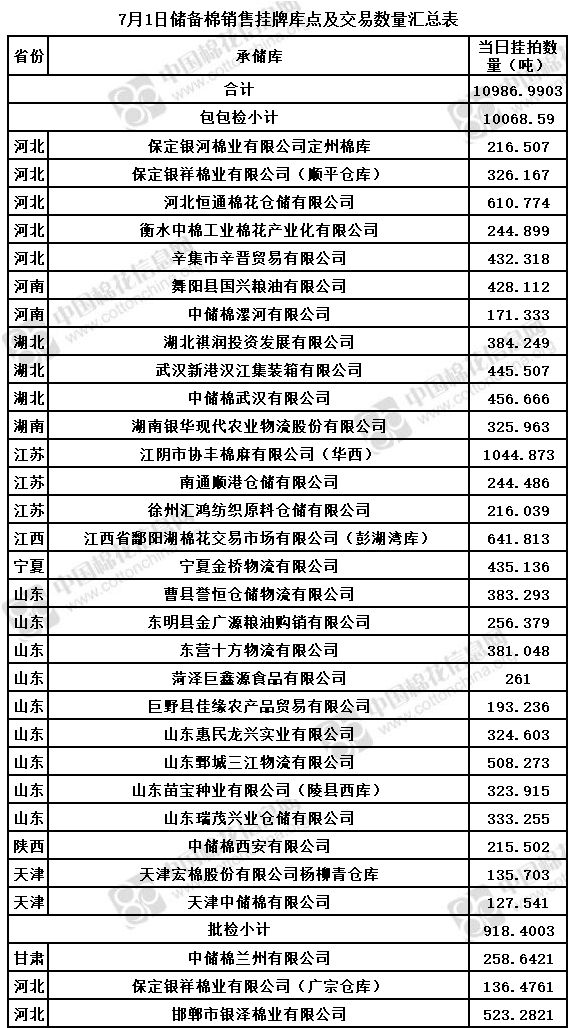 7月1日储备棉销售挂牌库点及交易数量汇总表

| 省份 | 承储库 | 当日挂拍数量（吨） |
|---|---|---|
| 合计 | | 10986.9903 |
| 包包检小计 | | 10068.59 |
| 河北 | 保定银河棉业有限公司定州棉库 | 216.507 |
| 河北 | 保定银祥棉业有限公司（顺平仓库） | 326.167 |
| 河北 | 河北恒通棉花仓储有限公司 | 610.774 |
| 河北 | 衡水中棉工业棉花产业化有限公司 | 244.899 |
| 河北 | 辛集市辛晋贸易有限公司 | 432.318 |
| 河南 | 舞阳县国兴粮油有限公司 | 428.112 |
| 河南 | 中储棉漯河有限公司 | 171.333 |
| 湖北 | 湖北祺润投资发展有限公司 | 384.249 |
| 湖北 | 武汉新港汉江集装箱有限公司 | 445.507 |
| 湖北 | 中储棉武汉有限公司 | 456.666 |
| 湖南 | 湖南银华现代农业物流股份有限公司 | 325.963 |
| 江苏 | 江阴市协丰棉麻有限公司（华西） | 1044.873 |
| 江苏 | 南通顺港仓储有限公司 | 244.486 |
| 江苏 | 徐州汇鸿纺织原料仓储有限公司 | 216.039 |
| 江西 | 江西省鄱阳湖棉花交易市场有限公司（彭湖湾库） | 641.813 |
| 宁夏 | 宁夏金桥物流有限公司 | 435.136 |
| 山东 | 曹县誉恒仓储物流有限公司 | 383.293 |
| 山东 | 东明县金广源粮油购销有限公司 | 256.379 |
| 山东 | 东营十方物流有限公司 | 381.048 |
| 山东 | 菏泽巨鑫源食品有限公司 | 261 |
| 山东 | 巨野县佳缘农产品贸易有限公司 | 193.236 |
| 山东 | 山东惠民龙兴实业有限公司 | 324.603 |
| 山东 | 山东鄄城三江物流有限公司 | 508.273 |
| 山东 | 山东苗宝种业有限公司（陵县西库） | 323.915 |
| 山东 | 山东瑞茂兴业仓储有限公司 | 333.255 |
| 陕西 | 中储棉西安有限公司 | 215.502 |
| 天津 | 天津宏棉股份有限公司杨柳青仓库 | 135.703 |
| 天津 | 天津中储棉有限公司 | 127.541 |
| 批检小计 | | 918.4003 |
| 甘肃 | 中储棉兰州有限公司 | 258.6421 |
| 河北 | 保定银祥棉业有限公司（广宗仓库） | 136.4761 |
| 河北 | 邯郸市银泽棉业有限公司 | 523.2821 |